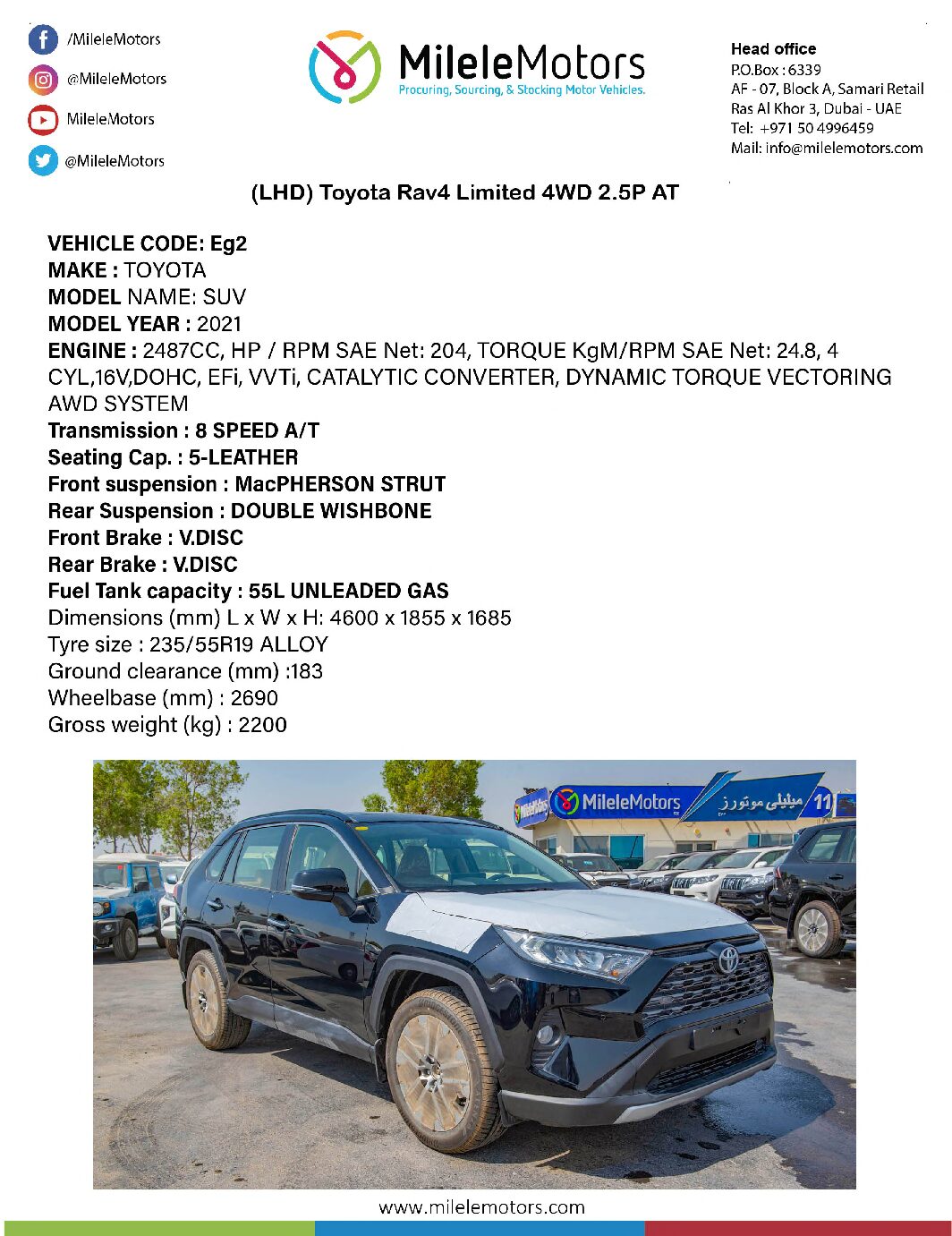 /MileleMotors
@MileleMotors
MileleMotors
@MileleMotors

MileleMotors
Procuring, Sourcing, & Stocking Motor Vehicles.

Head office
P.O.Box : 6339
AF - 07, Block A, Samari Retail
Ras Al Khor 3, Dubai - UAE
Tel: +971 50 4996459
Mail: info@milelemotors.com

(LHD) Toyota Rav4 Limited 4WD 2.5P AT

VEHICLE CODE: Eg2
MAKE : TOYOTA
MODEL NAME: SUV
MODEL YEAR : 2021
ENGINE : 2487CC, HP / RPM SAE Net: 204, TORQUE KgM/RPM SAE Net: 24.8, 4 CYL,16V,DOHC, EFi, VVTi, CATALYTIC CONVERTER, DYNAMIC TORQUE VECTORING AWD SYSTEM
Transmission : 8 SPEED A/T
Seating Cap. : 5-LEATHER
Front suspension : MacPHERSON STRUT
Rear Suspension : DOUBLE WISHBONE
Front Brake : V.DISC
Rear Brake : V.DISC
Fuel Tank capacity : 55L UNLEADED GAS
Dimensions (mm) L x W x H: 4600 x 1855 x 1685
Tyre size : 235/55R19 ALLOY
Ground clearance (mm) :183
Wheelbase (mm) : 2690
Gross weight (kg) : 2200

MileleMotors ميليلي موتورز 11

www.milelemotors.com